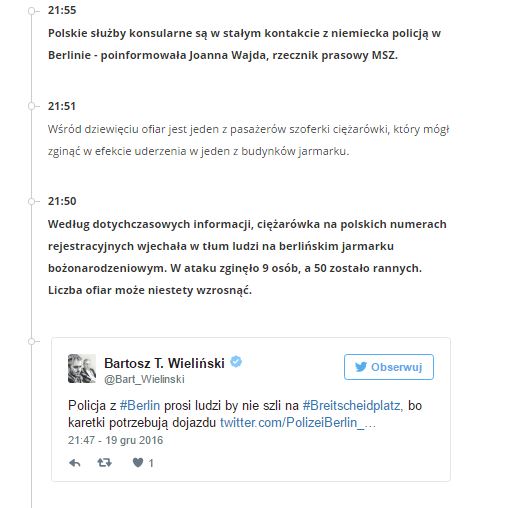 21:55

Polskie służby konsularne są w stałym kontakcie z niemiecka policją w Berlinie - poinformowała Joanna Wajda, rzecznik prasowy MSZ.

21:51

Wśród dziewięciu ofiar jest jeden z pasażerów szoferki ciężarówki, który mógł zginąć w efekcie uderzenia w jeden z budynków jarmarku.

21:50

Według dotychczasowych informacji, ciężarówka na polskich numerach rejestracyjnych wjechała w tłum ludzi na berlińskim jarmarku bożonarodzeniowym. W ataku zginęło 9 osób, a 50 zostało rannych. Liczba ofiar może niestety wzrosnąć.

Bartosz T. Wieliński
@Bart_Wielinski

Obserwuj

Policja z #Berlin prosi ludzi by nie szli na #Breitscheidplatz, bo karetki potrzebują dojazdu twitter.com/PolizeiBerlin_...
21:47 - 19 gru 2016

1